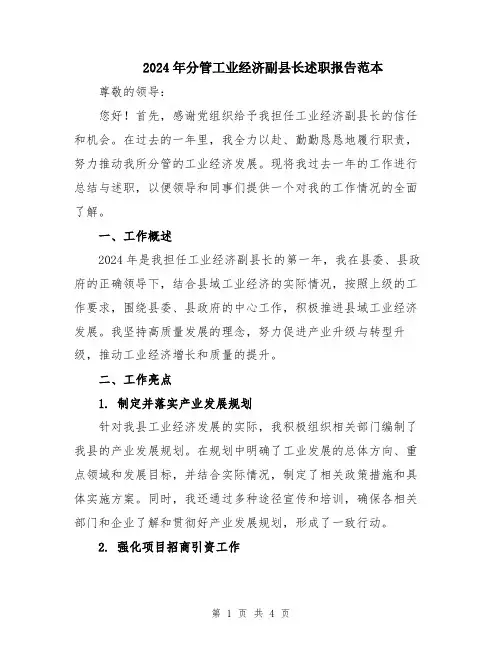 2024年分管工业经济副县长述职报告范本

尊敬的领导：

您好！首先，感谢党组织给予我担任工业经济副县长的信任和机会。在过去的一年里，我全力以赴、勤勤恳恳地履行职责，努力推动我所分管的工业经济发展。现将我过去一年的工作进行总结与述职，以便领导和同事们提供一个对我的工作情况的全面了解。

一、工作概述

2024年是我担任工业经济副县长的第一年，我在县委、县政府的正确领导下，结合县域工业经济的实际情况，按照上级的工作要求，围绕县委、县政府的中心工作，积极推进县域工业经济发展。我坚持高质量发展的理念，努力促进产业升级与转型升级，推动工业经济增长和质量的提升。

二、工作亮点

1. 制定并落实产业发展规划

针对我县工业经济发展的实际，我积极组织相关部门编制了我县的产业发展规划。在规划中明确了工业发展的总体方向、重点领域和发展目标，并结合实际情况，制定了相关政策措施和具体实施方案。同时，我还通过多种途径宣传和培训，确保各相关部门和企业了解和贯彻好产业发展规划，形成了一致行动。

2. 强化项目招商引资工作

第 1 页 共 4 页